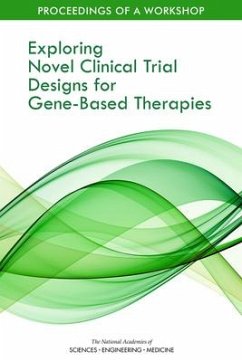 PROCEEDINGS OF A WORKSHOP

Exploring Novel Clinical Trial Designs for Gene-Based Therapies

The National Academies of
SCIENCES · ENGINEERING · MEDICINE